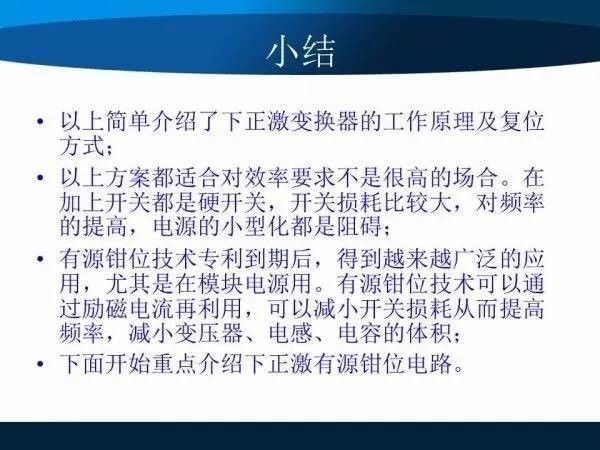 小结

• 以上简单介绍了下正激变换器的工作原理及复位方式；

• 以上方案都适合对效率要求不是很高的场合。在加上开关都是硬开关，开关损耗比较大，对频率的提高，电源的小型化都是阻碍；

• 有源钳位技术专利到期后，得到越来越广泛的应用，尤其是在模块电源用。有源钳位技术可以通过励磁电流再利用，可以减小开关损耗从而提高频率，减小变压器、电感、电容的体积；

• 下面开始重点介绍下正激有源钳位电路。